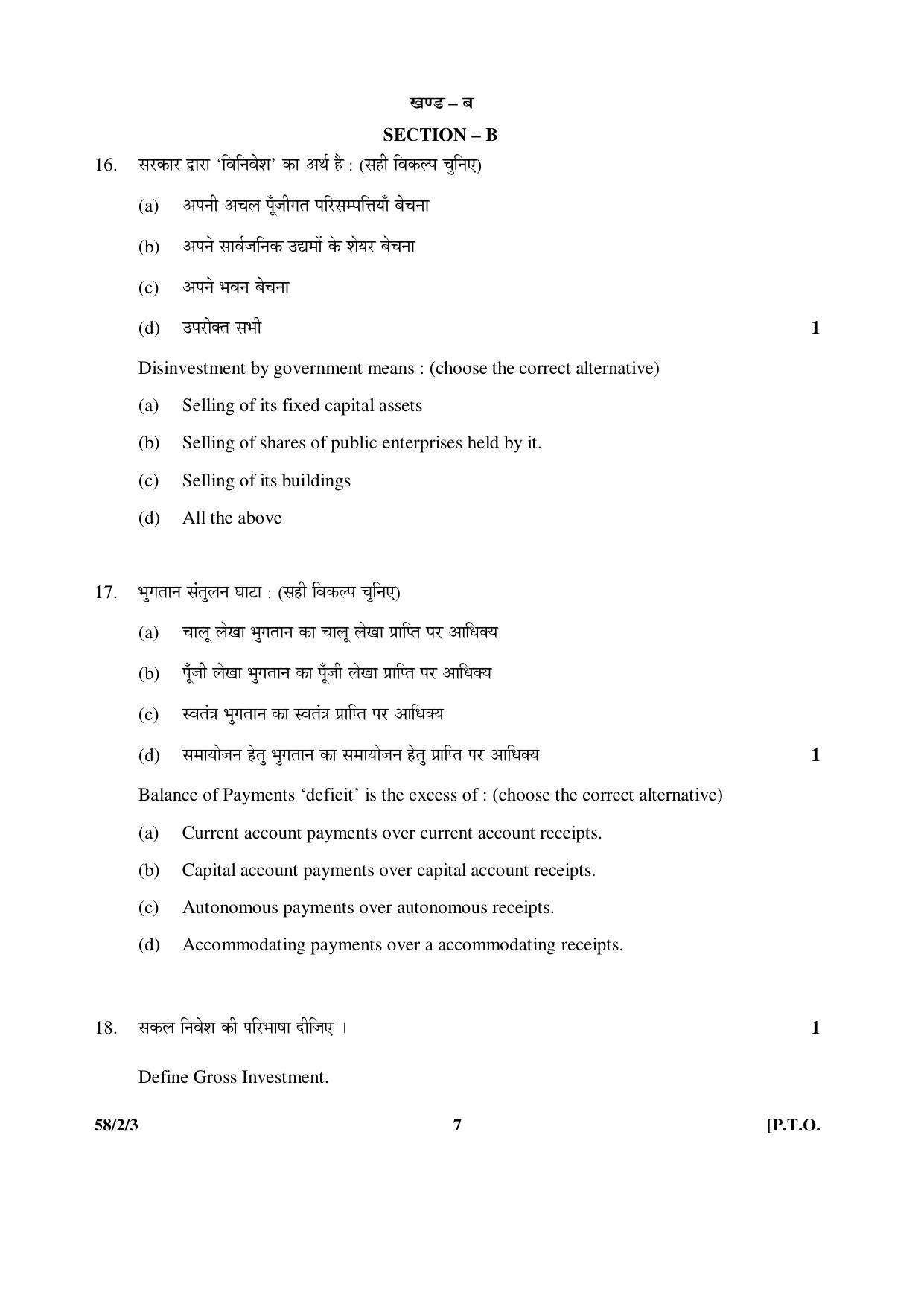 खण्ड – ब

SECTION – B

16. सरकार द्वारा 'विनिवेश' का अर्थ है : (सही विकल्प चुनिए)

(a) अपनी अचल पूँजीगत परिसम्पत्तियाँ बेचना

(b) अपने सार्वजनिक उद्यमों के शेयर बेचना

(c) अपने भवन बेचना

(d) उपरोक्त सभी 1

Disinvestment by government means : (choose the correct alternative)

(a) Selling of its fixed capital assets

(b) Selling of shares of public enterprises held by it.

(c) Selling of its buildings

(d) All the above

17. भुगतान संतुलन घाटा : (सही विकल्प चुनिए)

(a) चालू लेखा भुगतान का चालू लेखा प्राप्ति पर आधिक्य

(b) पूँजी लेखा भुगतान का पूँजी लेखा प्राप्ति पर आधिक्य

(c) स्वतंत्र भुगतान का स्वतंत्र प्राप्ति पर आधिक्य

(d) समायोजन हेतु भुगतान का समायोजन हेतु प्राप्ति पर आधिक्य 1

Balance of Payments 'deficit' is the excess of : (choose the correct alternative)

(a) Current account payments over current account receipts.

(b) Capital account payments over capital account receipts.

(c) Autonomous payments over autonomous receipts.

(d) Accommodating payments over a accommodating receipts.

18. सकल निवेश की परिभाषा दीजिए । 1

Define Gross Investment.

58/2/3 7 [P.T.O.